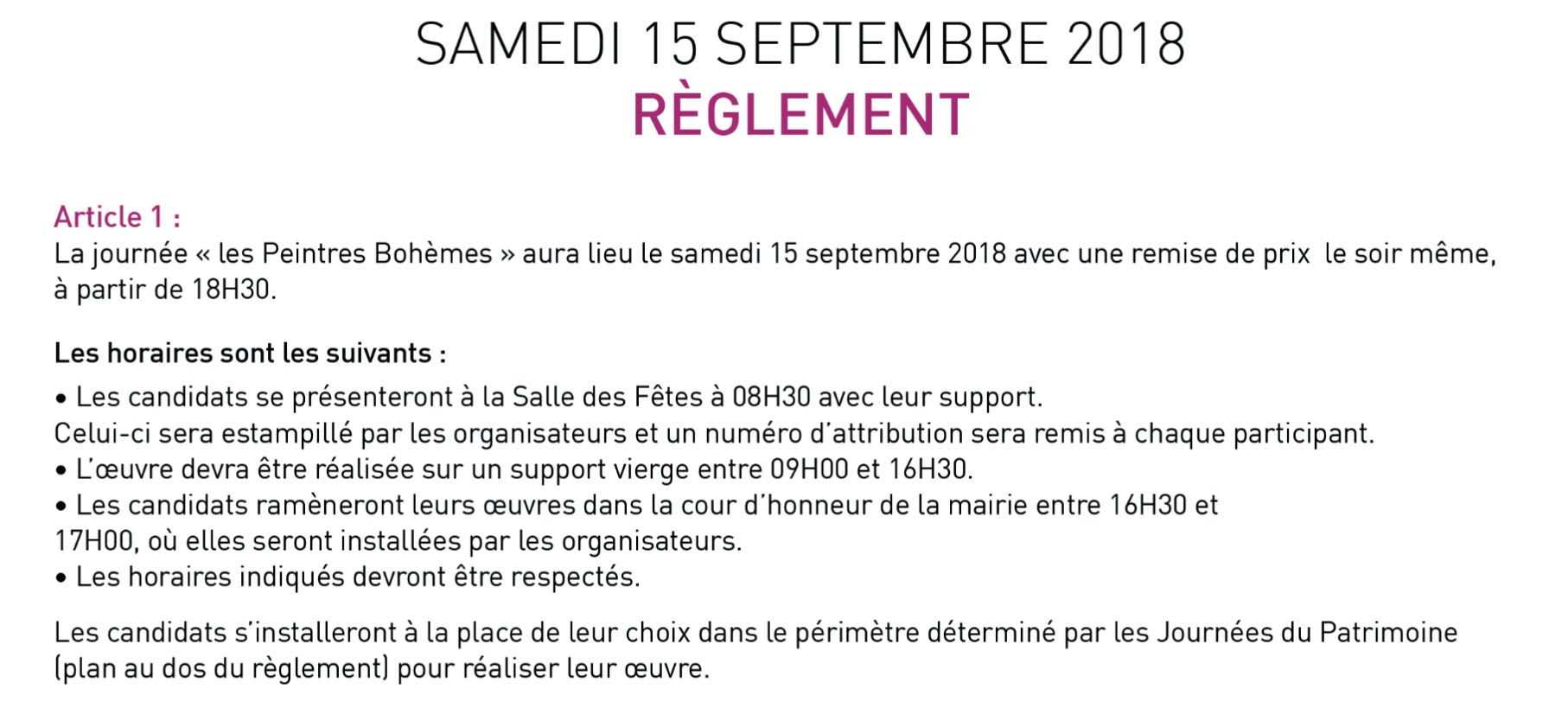 SAMEDI 15 SEPTEMBRE 2018
RÈGLEMENT

Article 1 :
La journée « les Peintres Bohèmes » aura lieu le samedi 15 septembre 2018 avec une remise de prix le soir même, à partir de 18H30.

Les horaires sont les suivants :
• Les candidats se présenteront à la Salle des Fêtes à 08H30 avec leur support.
Celui-ci sera estampillé par les organisateurs et un numéro d'attribution sera remis à chaque participant.
• L'œuvre devra être réalisée sur un support vierge entre 09H00 et 16H30.
• Les candidats ramèneront leurs œuvres dans la cour d'honneur de la mairie entre 16H30 et 17H00, où elles seront installées par les organisateurs.
• Les horaires indiqués devront être respectés.

Les candidats s'installeront à la place de leur choix dans le périmètre déterminé par les Journées du Patrimoine (plan au dos du règlement) pour réaliser leur œuvre.